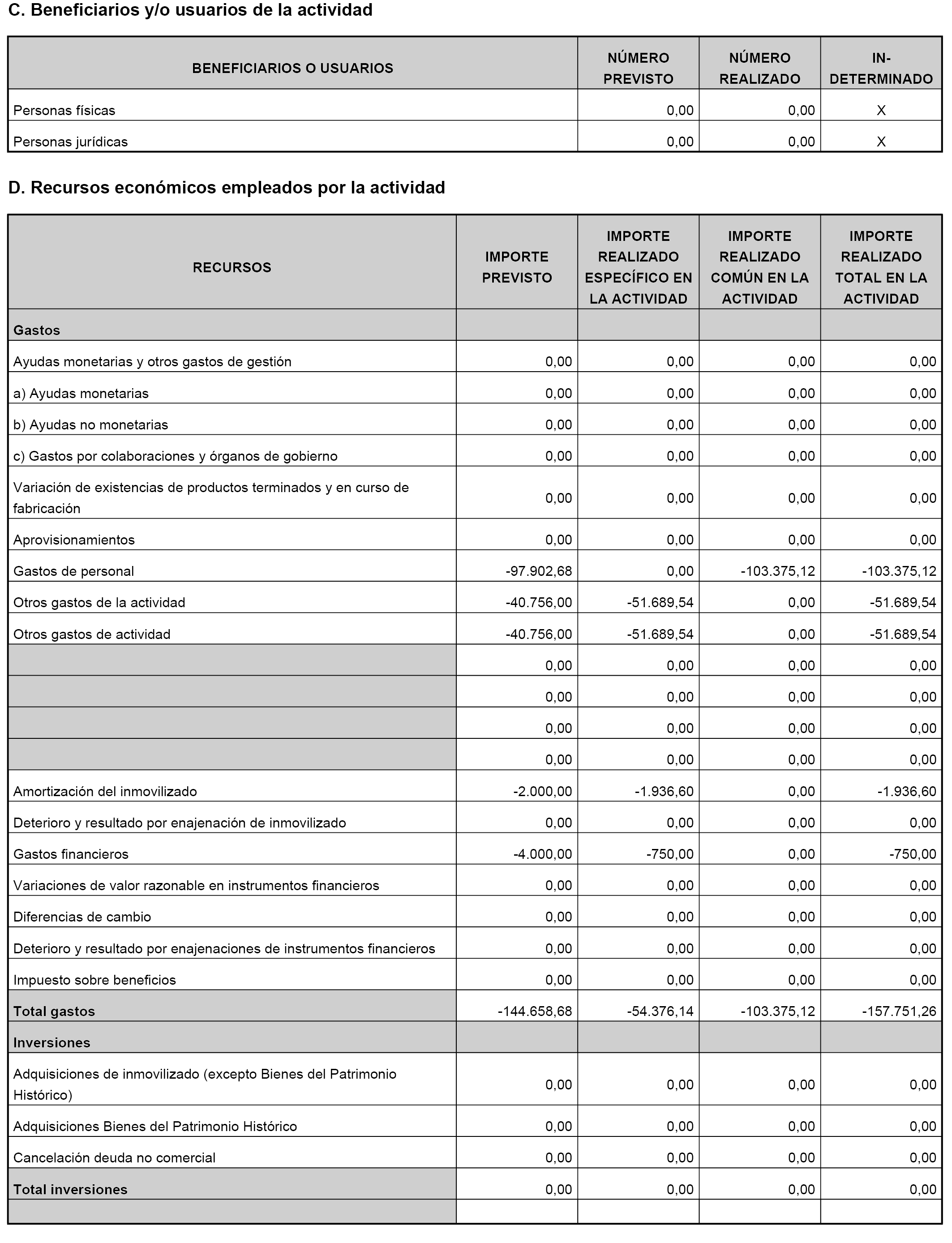 C. Beneficiarios y/o usuarios de la actividad

| BENEFICIARIOS O USUARIOS | NÚMERO PREVISTO | NÚMERO REALIZADO | IN-DETERMINADO |
|---|---|---|---|
| Personas físicas | 0,00 | 0,00 | X |
| Personas jurídicas | 0,00 | 0,00 | X |

D. Recursos económicos empleados por la actividad

| RECURSOS | IMPORTE PREVISTO | IMPORTE REALIZADO ESPECÍFICO EN LA ACTIVIDAD | IMPORTE REALIZADO COMÚN EN LA ACTIVIDAD | IMPORTE REALIZADO TOTAL EN LA ACTIVIDAD |
|---|---|---|---|---|
| Gastos | | | | |
| Ayudas monetarias y otros gastos de gestión | 0,00 | 0,00 | 0,00 | 0,00 |
| a) Ayudas monetarias | 0,00 | 0,00 | 0,00 | 0,00 |
| b) Ayudas no monetarias | 0,00 | 0,00 | 0,00 | 0,00 |
| c) Gastos por colaboraciones y órganos de gobierno | 0,00 | 0,00 | 0,00 | 0,00 |
| Variación de existencias de productos terminados y en curso de fabricación | 0,00 | 0,00 | 0,00 | 0,00 |
| Aprovisionamientos | 0,00 | 0,00 | 0,00 | 0,00 |
| Gastos de personal | -97.902,68 | 0,00 | -103.375,12 | -103.375,12 |
| Otros gastos de la actividad | -40.756,00 | -51.689,54 | 0,00 | -51.689,54 |
| Otros gastos de actividad | -40.756,00 | -51.689,54 | 0,00 | -51.689,54 |
| | 0,00 | 0,00 | 0,00 | 0,00 |
| | 0,00 | 0,00 | 0,00 | 0,00 |
| | 0,00 | 0,00 | 0,00 | 0,00 |
| | 0,00 | 0,00 | 0,00 | 0,00 |
| Amortización del inmovilizado | -2.000,00 | -1.936,60 | 0,00 | -1.936,60 |
| Deterioro y resultado por enajenación de inmovilizado | 0,00 | 0,00 | 0,00 | 0,00 |
| Gastos financieros | -4.000,00 | -750,00 | 0,00 | -750,00 |
| Variaciones de valor razonable en instrumentos financieros | 0,00 | 0,00 | 0,00 | 0,00 |
| Diferencias de cambio | 0,00 | 0,00 | 0,00 | 0,00 |
| Deterioro y resultado por enajenaciones de instrumentos financieros | 0,00 | 0,00 | 0,00 | 0,00 |
| Impuesto sobre beneficios | 0,00 | 0,00 | 0,00 | 0,00 |
| Total gastos | -144.658,68 | -54.376,14 | -103.375,12 | -157.751,26 |
| Inversiones | | | | |
| Adquisiciones de inmovilizado (excepto Bienes del Patrimonio Histórico) | 0,00 | 0,00 | 0,00 | 0,00 |
| Adquisiciones Bienes del Patrimonio Histórico | 0,00 | 0,00 | 0,00 | 0,00 |
| Cancelación deuda no comercial | 0,00 | 0,00 | 0,00 | 0,00 |
| Total inversiones | 0,00 | 0,00 | 0,00 | 0,00 |
| | | | | |